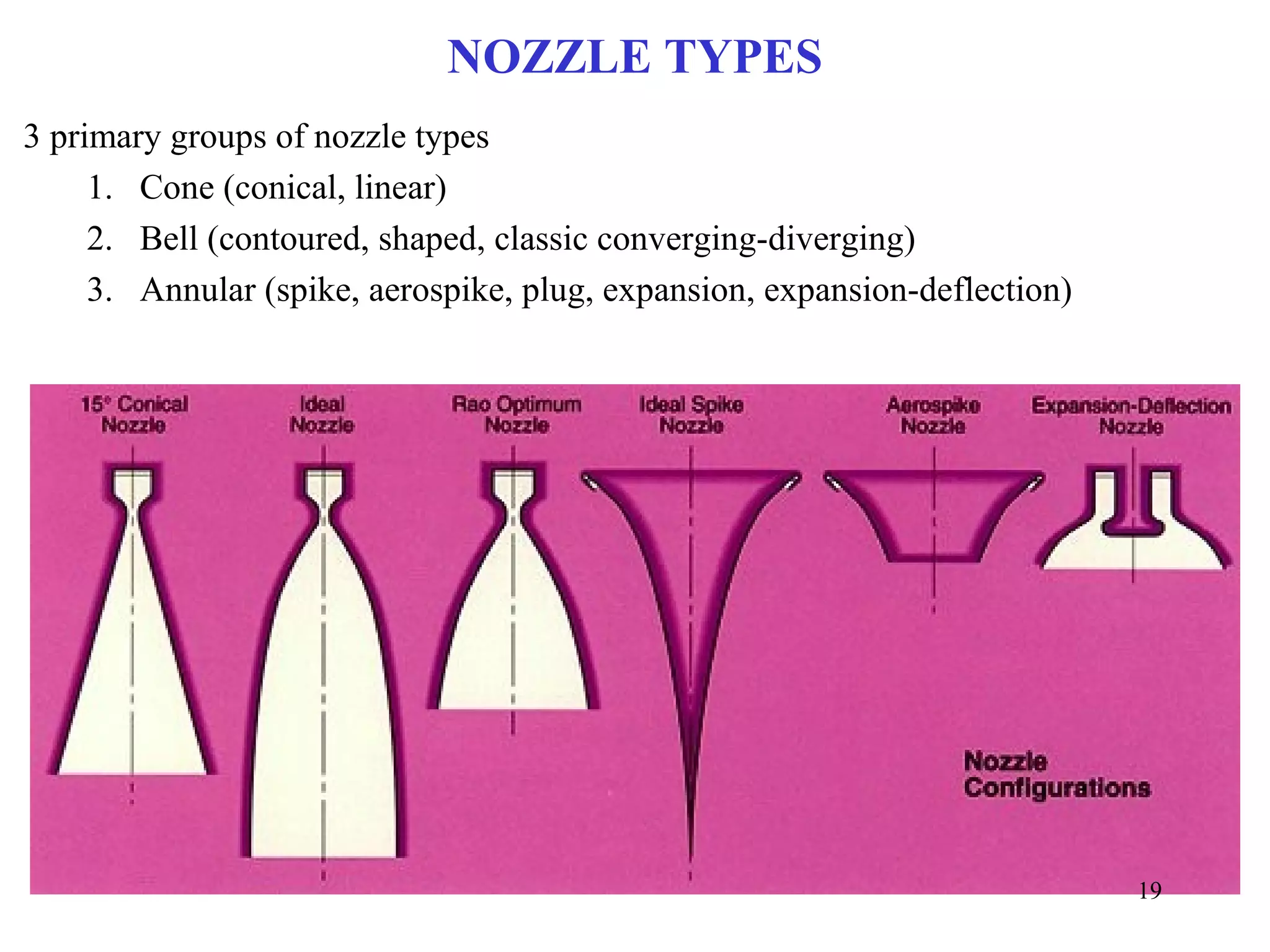 NOZZLE TYPES

3 primary groups of nozzle types

1. Cone (conical, linear)
2. Bell (contoured, shaped, classic converging-diverging)
3. Annular (spike, aerospike, plug, expansion, expansion-deflection)

15° Conical Nozzle

Ideal Nozzle

Rao Optimum Nozzle

Ideal Spike Nozzle

Aerospike Nozzle

Expansion-Deflection Nozzle

Nozzle Configurations

19